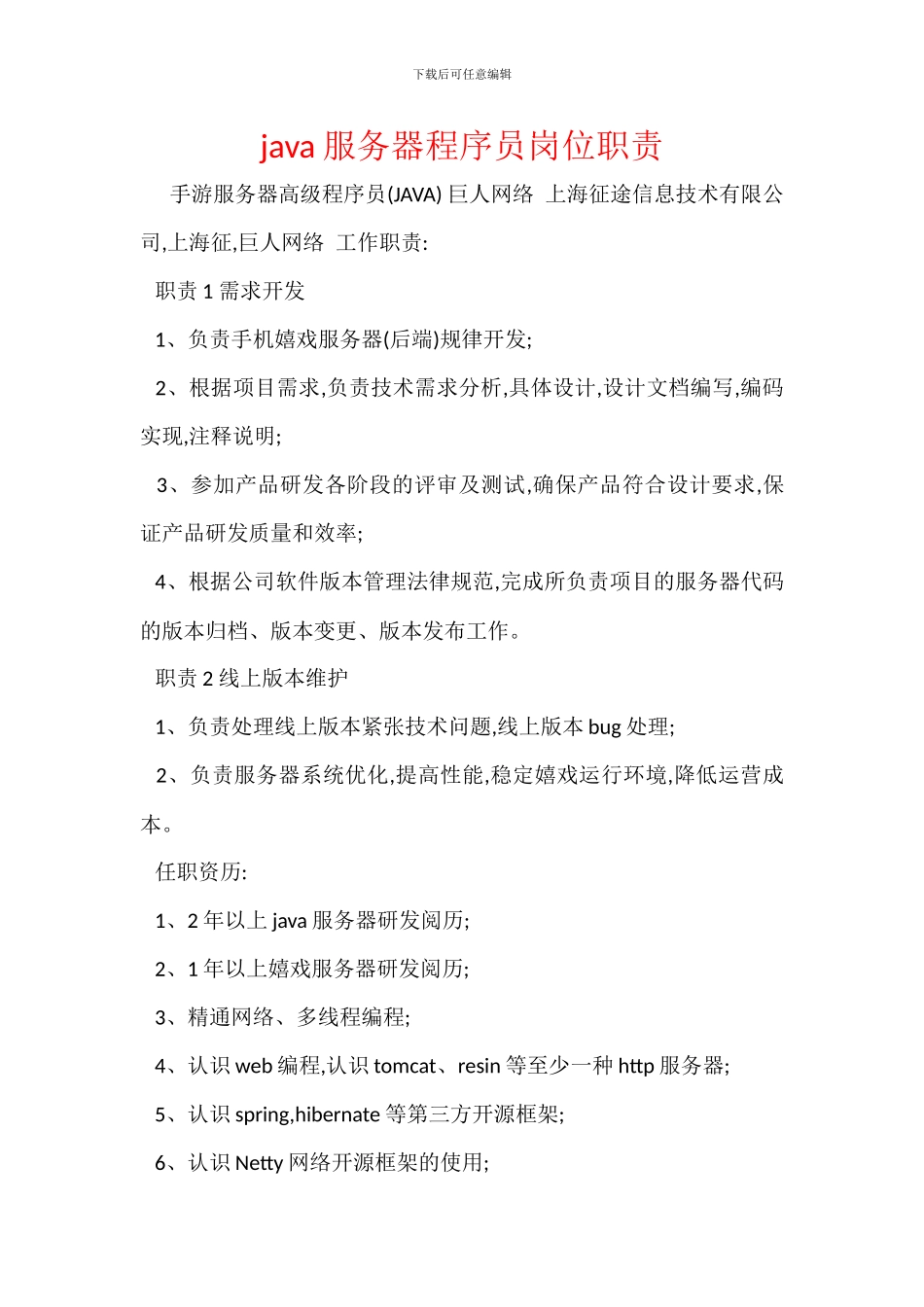 下载后可任意编辑

java 服务器程序员岗位职责

手游服务器高级程序员(JAVA) 巨人网络 上海征途信息技术有限公司,上海征,巨人网络 工作职责:

职责 1 需求开发

1、负责手机嬉戏服务器(后端)规律开发;

2、根据项目需求,负责技术需求分析,具体设计,设计文档编写,编码实现,注释说明;

3、参加产品研发各阶段的评审及测试,确保产品符合设计要求,保证产品研发质量和效率;

4、根据公司软件版本管理法律规范,完成所负责项目的服务器代码的版本归档、版本变更、版本发布工作。

职责 2 线上版本维护

1、负责处理线上版本紧张技术问题,线上版本 bug 处理;

2、负责服务器系统优化,提高性能,稳定嬉戏运行环境,降低运营成本。

任职资历:

1、2 年以上 java 服务器研发阅历;

2、1 年以上嬉戏服务器研发阅历;

3、精通网络、多线程编程;

4、认识 web 编程,认识 tomcat、resin 等至少一种 http 服务器;

5、认识 spring,hibernate 等第三方开源框架;

6、认识 Netty 网络开源框架的使用;